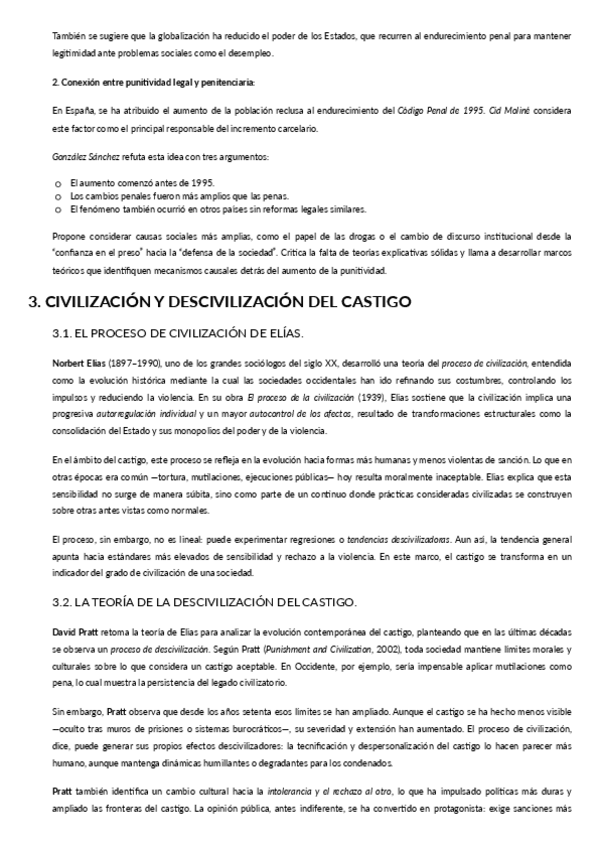 También se sugiere que la globalización ha reducido el poder de los Estados, que recurren al endurecimiento penal para mantener legitimidad ante problemas sociales como el desempleo.

2. Conexión entre punitividad legal y penitenciaria:

En España, se ha atribuido el aumento de la población reclusa al endurecimiento del Código Penal de 1995. Cid Moliné considera este factor como el principal responsable del incremento carcelario.

González Sánchez refuta esta idea con tres argumentos:

o El aumento comenzó antes de 1995.
o Los cambios penales fueron más amplios que las penas.
o El fenómeno también ocurrió en otros países sin reformas legales similares.

Propone considerar causas sociales más amplias, como el papel de las drogas o el cambio de discurso institucional desde la "confianza en el preso" hacia la "defensa de la sociedad". Critica la falta de teorías explicativas sólidas y llama a desarrollar marcos teóricos que identifiquen mecanismos causales detrás del aumento de la punitividad.

3. CIVILIZACIÓN Y DESCIVILIZACIÓN DEL CASTIGO

3.1. EL PROCESO DE CIVILIZACIÓN DE ELÍAS.

Norbert Elias (1897–1990), uno de los grandes sociólogos del siglo XX, desarrolló una teoría del proceso de civilización, entendida como la evolución histórica mediante la cual las sociedades occidentales han ido refinando sus costumbres, controlando los impulsos y reduciendo la violencia. En su obra El proceso de la civilización (1939), Elias sostiene que la civilización implica una progresiva autorregulación individual y un mayor autocontrol de los afectos, resultado de transformaciones estructurales como la consolidación del Estado y sus monopolios del poder y de la violencia.

En el ámbito del castigo, este proceso se refleja en la evolución hacia formas más humanas y menos violentas de sanción. Lo que en otras épocas era común —tortura, mutilaciones, ejecuciones públicas— hoy resulta moralmente inaceptable. Elias explica que esta sensibilidad no surge de manera súbita, sino como parte de un continuo donde prácticas consideradas civilizadas se construyen sobre otras antes vistas como normales.

El proceso, sin embargo, no es lineal: puede experimentar regresiones o tendencias descivilizadoras. Aun así, la tendencia general apunta hacia estándares más elevados de sensibilidad y rechazo a la violencia. En este marco, el castigo se transforma en un indicador del grado de civilización de una sociedad.

3.2. LA TEORÍA DE LA DESCIVILIZACIÓN DEL CASTIGO.

David Pratt retoma la teoría de Elias para analizar la evolución contemporánea del castigo, planteando que en las últimas décadas se observa un proceso de descivilización. Según Pratt (Punishment and Civilization, 2002), toda sociedad mantiene límites morales y culturales sobre lo que considera un castigo aceptable. En Occidente, por ejemplo, sería impensable aplicar mutilaciones como pena, lo cual muestra la persistencia del legado civilizatorio.

Sin embargo, Pratt observa que desde los años setenta esos límites se han ampliado. Aunque el castigo se ha hecho menos visible —oculto tras muros de prisiones o sistemas burocráticos—, su severidad y extensión han aumentado. El proceso de civilización, dice, puede generar sus propios efectos descivilizadores: la tecnificación y despersonalización del castigo lo hacen parecer más humano, aunque mantenga dinámicas humillantes o degradantes para los condenados.

Pratt también identifica un cambio cultural hacia la intolerancia y el rechazo al otro, lo que ha impulsado políticas más duras y ampliado las fronteras del castigo. La opinión pública, antes indiferente, se ha convertido en protagonista: exige sanciones más